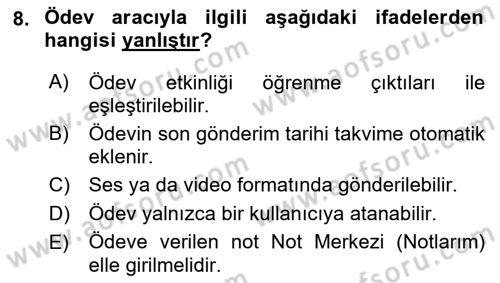 8. Ödev aracıyla ilgili aşağıdaki ifadelerden hangisi yanlıştır?

A) Ödev etkinliği öğrenme çıktıları ile eşleştirilebilir.
B) Ödevin son gönderim tarihi takvime otomatik eklenir.
C) Ses ya da video formatında gönderilebilir.
D) Ödev yalnızca bir kullanıcıya atanabilir.
E) Ödeve verilen not Not Merkezi (Notlarım) elle girilmelidir.

www.aofsoru.com